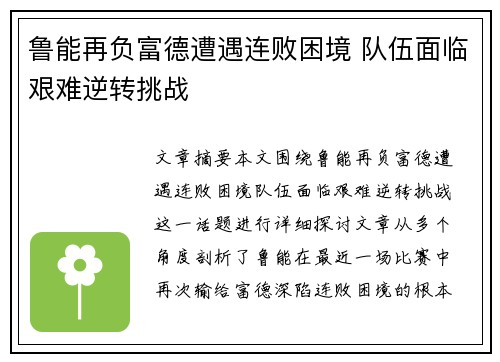 鲁能再负富德遭遇连败困境 队伍面临艰难逆转挑战

文章摘要本文围绕鲁能再负富德遭遇连败困境队伍面临艰难逆转挑战这一话题进行详细探讨文章从多个角度剖析了鲁能在最近一场比赛中再次输给富德深陷连败困境的根本